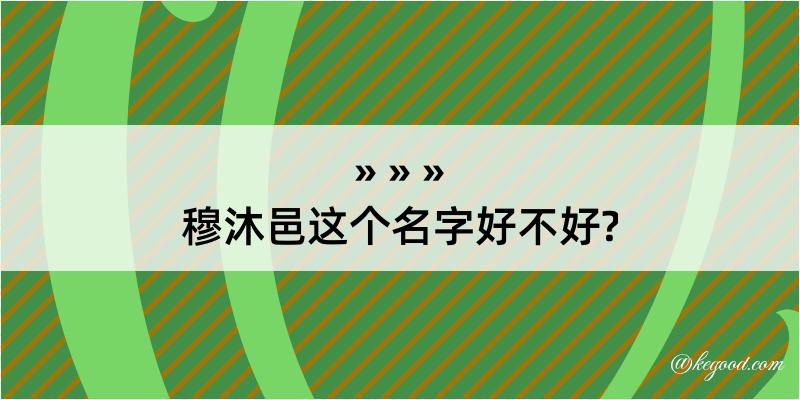 » » »
穆沐邑这个名字好不好?

@kegood.com